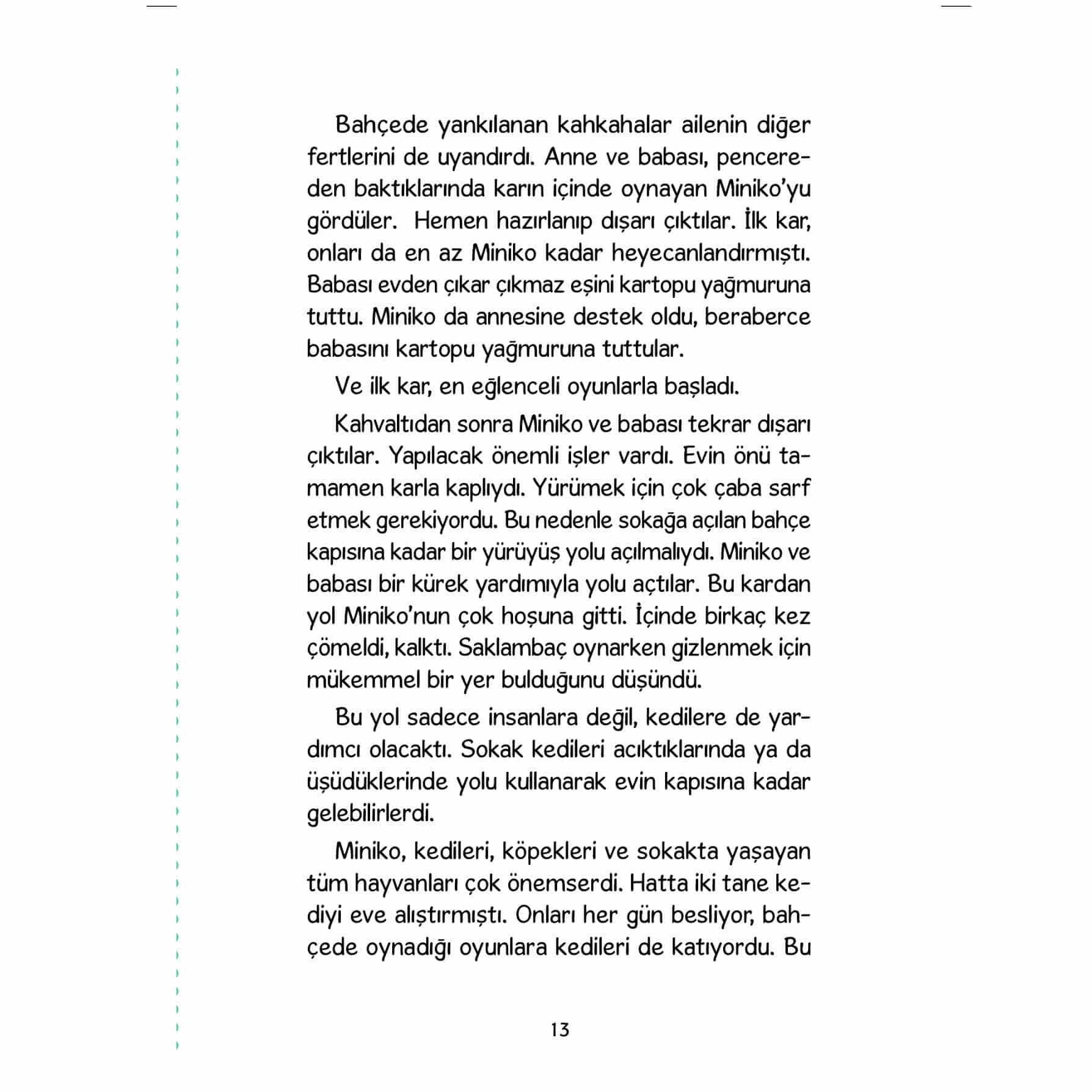 Bahçede yankılanan kahkahalar ailenin diğer fertlerini de uyandırdı. Anne ve babası, pencereden baktıklarında karın içinde oynayan Miniko'yu gördüler. Hemen hazırlanıp dışarı çıktılar. İlk kar, onları da en az Miniko kadar heyecanlandırmıştı. Babası evden çıkar çıkmaz eşini kartopu yağmuruna tuttu. Miniko da annesine destek oldu, beraberce babasını kartopu yağmuruna tuttular.

Ve ilk kar, en eğlenceli oyunlarla başladı.

Kahvaltıdan sonra Miniko ve babası tekrar dışarı çıktılar. Yapılacak önemli işler vardı. Evin önü tamamen karla kaplıydı. Yürümek için çok çaba sarf etmek gerekiyordu. Bu nedenle sokağa açılan bahçe kapısına kadar bir yürüyüş yolu açılmalıydı. Miniko ve babası bir kürek yardımıyla yolu açtılar. Bu kardan yol Miniko'nun çok hoşuna gitti. İçinde birkaç kez çömeldi, kalktı. Saklambaç oynarken gizlenmek için mükemmel bir yer bulduğunu düşündü.

Bu yol sadece insanlara değil, kedilere de yardımcı olacaktı. Sokak kedileri acıktıklarında ya da üşüdüklerinde yolu kullanarak evin kapısına kadar gelebilirlerdi.

Miniko, kedileri, köpekleri ve sokakta yaşayan tüm hayvanları çok önemserdi. Hatta iki tane kediyi eve alıştırmıştı. Onları her gün besliyor, bahçede oynadığı oyunlara kedileri de katıyordu. Bu

13